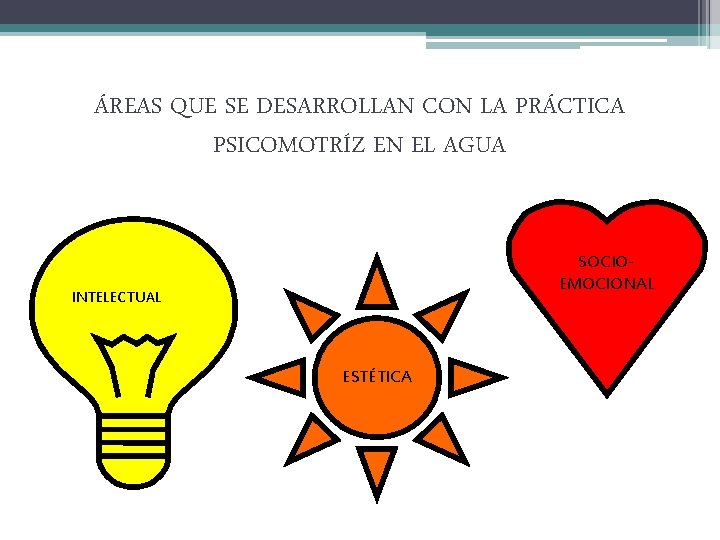 ÁREAS QUE SE DESARROLLAN CON LA PRÁCTICA PSICOMOTRÍZ EN EL AGUA

INTELECTUAL

ESTÉTICA

SOCIO-EMOCIONAL